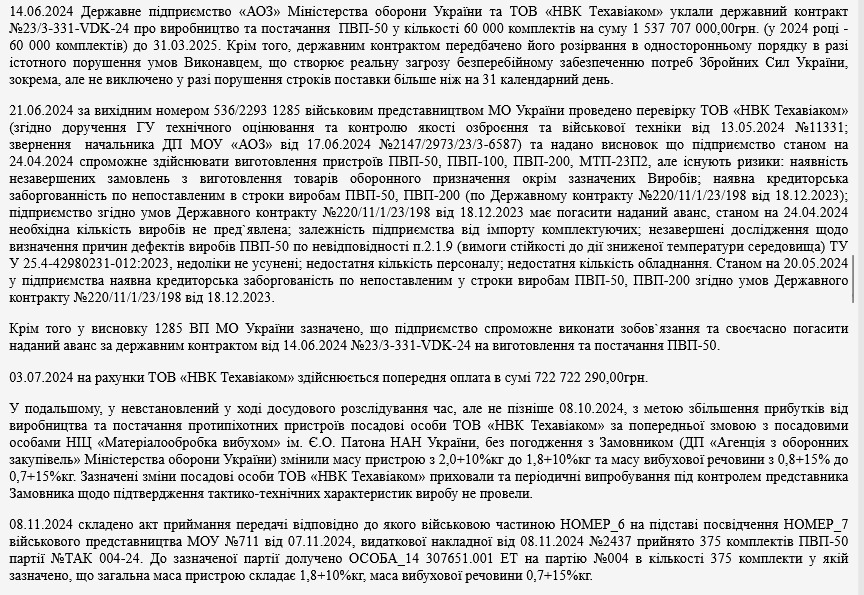 14.06.2024 Державне підприємство «АОЗ» Міністерства оборони України та ТОВ «НВК Техавіаком» уклали державний контракт №23/3-331-VDK-24 про виробництво та постачання ПВП-50 у кількості 60 000 комплектів на суму 1 537 707 000,00грн. (у 2024 році - 60 000 комплектів) до 31.03.2025. Крім того, державним контрактом передбачено його розірвання в односторонньому порядку в разі істотного порушення умов Виконавцем, що створює реальну загрозу безперебійному забезпеченню потреб Збройних Сил України, зокрема, але не виключено у разі порушення строків поставки більше ніж на 31 календарний день.

21.06.2024 за вихідним номером 536/2293 1285 військовим представництвом МО України проведено перевірку ТОВ «НВК Техавіаком» (згідно доручення ГУ технічного оцінювання та контролю якості озброєння та військової техніки від 13.05.2024 №11331; звернення начальника ДП МОУ «АОЗ» від 17.06.2024 №2147/2973/23/3-6587) та надано висновок що підприємство станом на 24.04.2024 спроможне здійснювати виготовлення пристроїв ПВП-50, ПВП-100, ПВП-200, МТП-23П2, але існують ризики: наявність незавершених замовлень з виготовлення товарів оборонного призначення окрім зазначених Виробів; наявна кредиторська заборгованість по непоставленим в строки виробам ПВП-50, ПВП-200 (по Державному контракту №220/11/1/23/198 від 18.12.2023); підприємство згідно умов Державного контракту №220/11/1/23/198 від 18.12.2023 має погасити наданий аванс, станом на 24.04.2024 необхідна кількість виробів не пред`явлена; залежність підприємства від імпорту комплектуючих; незавершені дослідження щодо визначення причин дефектів виробів ПВП-50 по невідповідності п.2.1.9 (вимоги стійкості до дії зниженої температури середовища) ТУ У 25.4-42980231-012:2023, недоліки не усунені; недостатня кількість персоналу; недостатня кількість обладнання. Станом на 20.05.2024 у підприємства наявна кредиторська заборгованість по непоставленим у строки виробам ПВП-50, ПВП-200 згідно умов Державного контракту №220/11/1/23/198 від 18.12.2023.

Крім того у висновку 1285 ВП МО України зазначено, що підприємство спроможне виконати зобов`язання та своєчасно погасити наданий аванс за державним контрактом від 14.06.2024 №23/3-331-VDK-24 на виготовлення та постачання ПВП-50.

03.07.2024 на рахунки ТОВ «НВК Техавіаком» здійснюється попередня оплата в сумі 722 722 290,00грн.

У подальшому, у невстановлений у ході досудового розслідування час, але не пізніше 08.10.2024, з метою збільшення прибутків від виробництва та постачання протипіхотних пристроїв посадові особи ТОВ «НВК Техавіаком» за попередньої змовою з посадовими особами НІЦ «Матеріалообробка вибухом» ім. Є.О. Патона НАН України, без погодження з Замовником (ДП «Агенція з оборонних закупівель» Міністерства оборони України) змінили масу пристрою з 2,0+10%кг до 1,8+10%кг та масу вибухової речовини з 0,8+15% до 0,7+15%кг. Зазначені зміни посадові особи ТОВ «НВК Техавіаком» приховали та періодичні випробування під контролем представника Замовника щодо підтвердження тактико-технічних характеристик виробу не провели.

08.11.2024 складено акт приймання передачі відповідно до якого військовою частиною НОМЕР_6 на підставі посвідчення НОМЕР_7 військового представництва МОУ №711 від 07.11.2024, видаткової накладної від 08.11.2024 №2437 прийнято 375 комплектів ПВП-50 партії №ТАК 004-24. До зазначеної партії долучено ОСОБА_14 307651.001 ЕТ на партію №004 в кількості 375 комплекти у якій зазначено, що загальна маса пристрою складає 1,8+10%кг, маса вибухової речовини 0,7+15%кг.